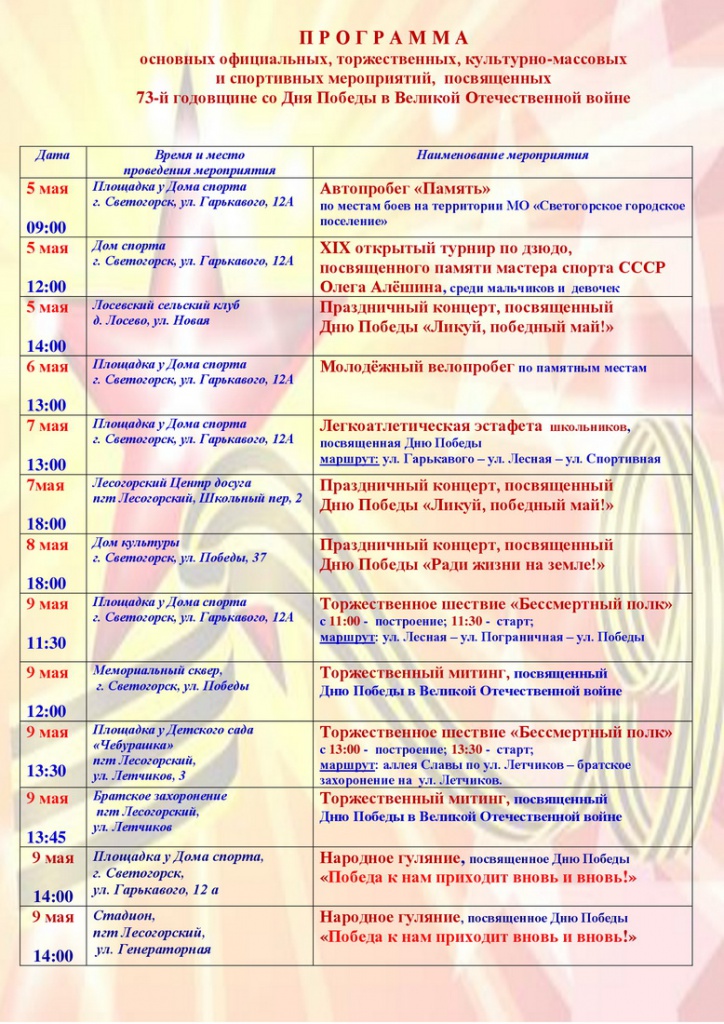 П Р О Г Р А М М А
основных официальных, торжественных, культурно-массовых и спортивных мероприятий, посвященных
73-й годовщине со Дня Победы в Великой Отечественной войне

| Дата | Время и место проведения мероприятия | Наименование мероприятия |
|---|---|---|
| 5 мая 09:00 | Площадка у Дома спорта г. Светогорск, ул. Гарькавого, 12А | Автопробег «Память» по местам боев на территории МО «Светогорское городское поселение» |
| 5 мая 12:00 | Дом спорта г. Светогорск, ул. Гарькавого, 12А | XIX открытый турнир по дзюдо, посвященного памяти мастера спорта СССР Олега Алёшина, среди мальчиков и девочек |
| 5 мая 14:00 | Лосевский сельский клуб д. Лосево, ул. Новая | Праздничный концерт, посвященный Дню Победы «Ликуй, победный май!» |
| 6 мая 13:00 | Площадка у Дома спорта г. Светогорск, ул. Гарькавого, 12А | Молодёжный велопробег по памятным местам |
| 7 мая 13:00 | Площадка у Дома спорта г. Светогорск, ул. Гарькавого, 12А | Легкоатлетическая эстафета школьников, посвященная Дню Победы маршрут: ул. Гарькавого – ул. Лесная – ул. Спортивная |
| 7мая 18:00 | Лесогорский Центр досуга пгт Лесогорский, Школьный пер, 2 | Праздничный концерт, посвященный Дню Победы «Ликуй, победный май!» |
| 8 мая 18:00 | Дом культуры г. Светогорск, ул. Победы, 37 | Праздничный концерт, посвященный Дню Победы «Ради жизни на земле!» |
| 9 мая 11:30 | Площадка у Дома спорта г. Светогорск, ул. Гарькавого, 12А | Торжественное шествие «Бессмертный полк» с 11:00 - построение; 11:30 - старт; маршрут: ул. Лесная – ул. Пограничная – ул. Победы |
| 9 мая 12:00 | Мемориальный сквер, г. Светогорск, ул. Победы | Торжественный митинг, посвященный Дню Победы в Великой Отечественной войне |
| 9 мая 13:30 | Площадка у Детского сада «Чебурашка» пгт Лесогорский, ул. Летчиков, 3 | Торжественное шествие «Бессмертный полк» с 13:00 - построение; 13:30 - старт; маршрут: аллея Славы по ул. Летчиков – братское захоронение на ул. Летчиков. |
| 9 мая 13:45 | Братское захоронение пгт Лесогорский, ул. Летчиков | Торжественный митинг, посвященный Дню Победы в Великой Отечественной войне |
| 9 мая 14:00 | Площадка у Дома спорта, г. Светогорск, ул. Гарькавого, 12 а | Народное гуляние, посвященное Дню Победы «Победа к нам приходит вновь и вновь!» |
| 9 мая 14:00 | Стадион, пгт Лесогорский, ул. Генераторная | Народное гуляние, посвященное Дню Победы «Победа к нам приходит вновь и вновь!» |